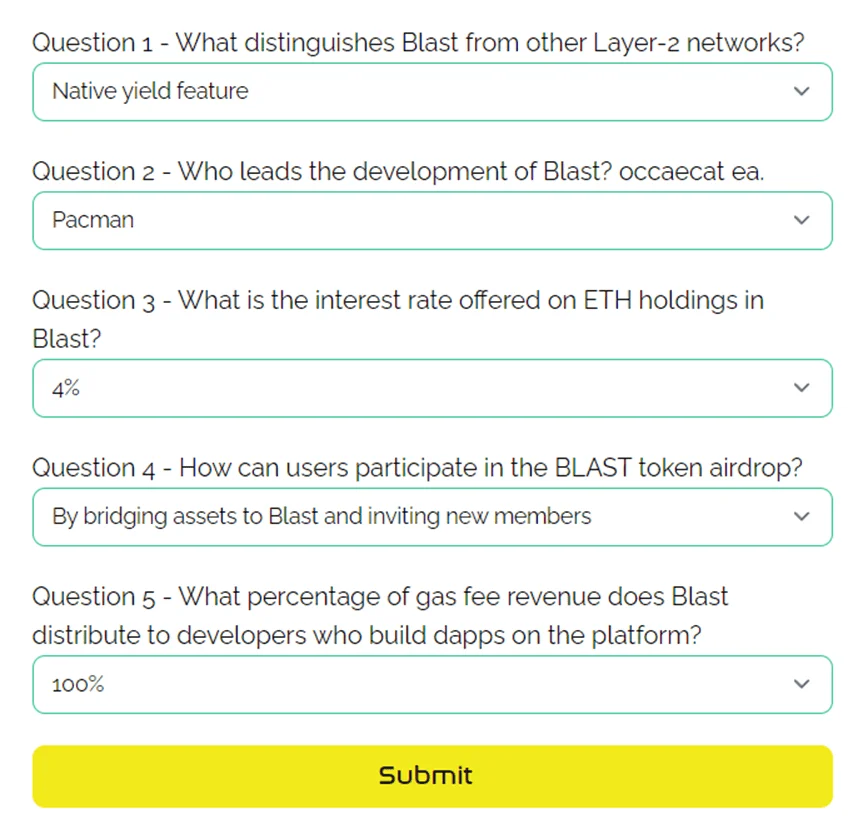 Question 1 - What distinguishes Blast from other Layer-2 networks?

Native yield feature

Question 2 - Who leads the development of Blast? occaecat ea.

Pacman

Question 3 - What is the interest rate offered on ETH holdings in Blast?

4%

Question 4 - How can users participate in the BLAST token airdrop?

By bridging assets to Blast and inviting new members

Question 5 - What percentage of gas fee revenue does Blast distribute to developers who build dapps on the platform?

100%

Submit